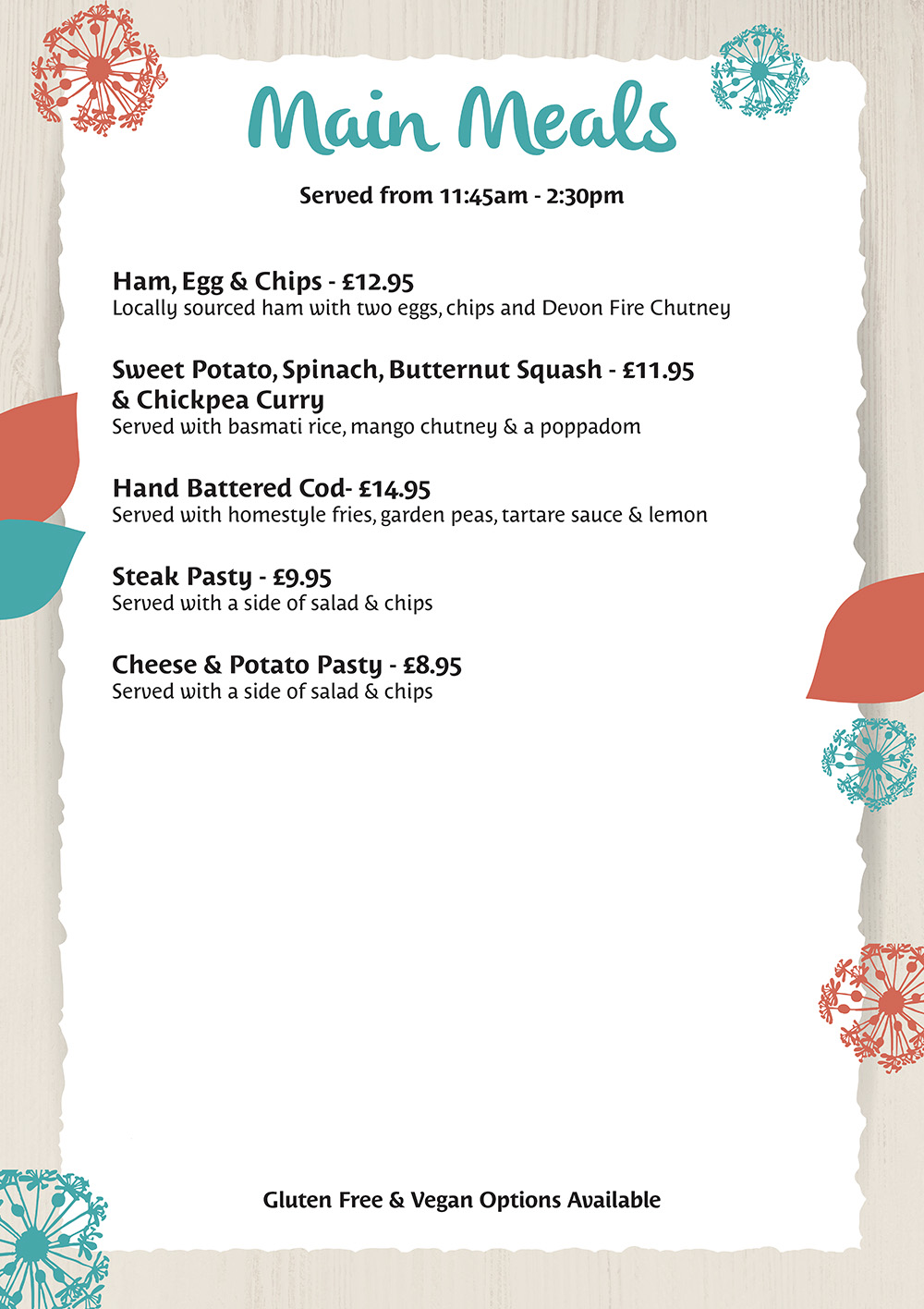 Main Meals

Served from 11:45am - 2:30pm

Ham, Egg & Chips - £12.95
Locally sourced ham with two eggs, chips and Devon Fire Chutney

Sweet Potato, Spinach, Butternut Squash - £11.95
& Chickpea Curry
Served with basmati rice, mango chutney & a poppadom

Hand Battered Cod- £14.95
Served with homestyle fries, garden peas, tartare sauce & lemon

Steak Pasty - £9.95
Served with a side of salad & chips

Cheese & Potato Pasty - £8.95
Served with a side of salad & chips

Gluten Free & Vegan Options Available